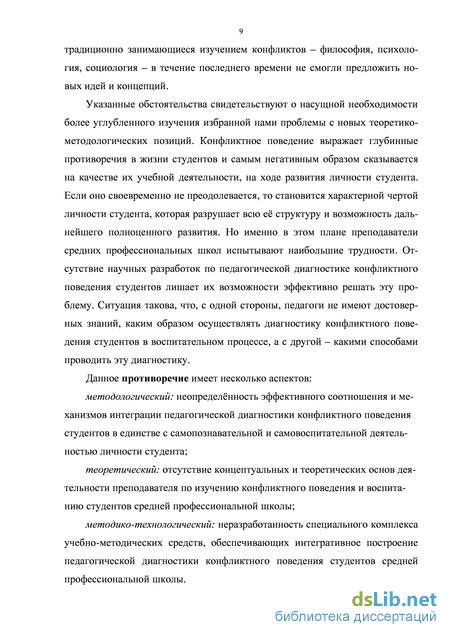 9

традиционно занимающиеся изучением конфликтов – философия, психология, социология – в течение последнего времени не смогли предложить новых идей и концепций.

Указанные обстоятельства свидетельствуют о насущной необходимости более углубленного изучения избранной нами проблемы с новых теоретико-методологических позиций. Конфликтное поведение выражает глубинные противоречия в жизни студентов и самым негативным образом сказывается на качестве их учебной деятельности, на ходе развития личности студента. Если оно своевременно не преодолевается, то становится характерной чертой личности студента, которая разрушает всю её структуру и возможность дальнейшего полноценного развития. Но именно в этом плане преподаватели средних профессиональных школ испытывают наибольшие трудности. Отсутствие научных разработок по педагогической диагностике конфликтного поведения студентов лишает их возможности эффективно решать эту проблему. Ситуация такова, что, с одной стороны, педагоги не имеют достоверных знаний, каким образом осуществлять диагностику конфликтного поведения студентов в воспитательном процессе, а с другой – какими способами проводить эту диагностику.

Данное противоречие имеет несколько аспектов:

методологический: неопределённость эффективного соотношения и механизмов интеграции педагогической диагностики конфликтного поведения студентов в единстве с самопознавательной и самовоспитательной деятельностью личности студента;

теоретический: отсутствие концептуальных и теоретических основ деятельности преподавателя по изучению конфликтного поведения и воспитанию студентов средней профессиональной школы;

методико-технологический: неразработанность специального комплекса учебно-методических средств, обеспечивающих интегративное построение педагогической диагностики конфликтного поведения студентов средней профессиональной школы.

dsLib.net
библиотека диссертаций